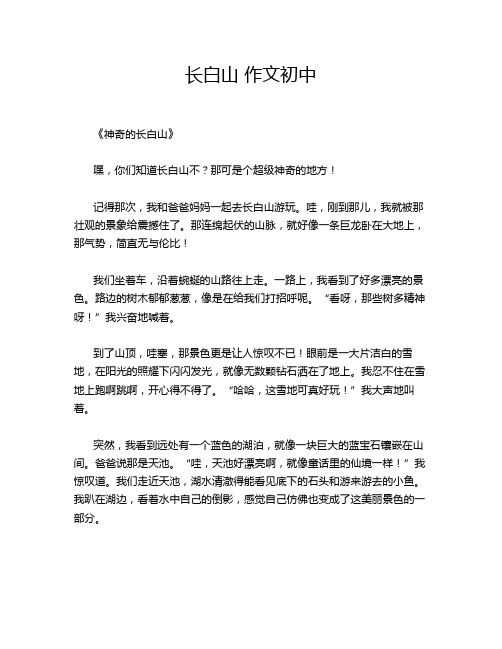 长白山 作文初中

《神奇的长白山》

嘿，你们知道长白山不？那可是个超级神奇的地方！

记得那次，我和爸爸妈妈一起去长白山游玩。哇，刚到那儿，我就被那壮观的景象给震撼住了。那连绵起伏的山脉，就好像一条巨龙卧在大地上，那气势，简直无与伦比！

我们坐着车，沿着蜿蜒的山路往上走。一路上，我看到了好多漂亮的景色。路边的树木郁郁葱葱，像是在给我们打招呼呢。“看呀，那些树多精神呀！”我兴奋地喊着。

到了山顶，哇塞，那景色更是让人惊叹不已！眼前是一大片洁白的雪地，在阳光的照耀下闪闪发光，就像无数颗钻石洒在了地上。我忍不住在雪地上跑啊跳啊，开心得不得了。“哈哈，这雪地可真好玩！”我大声地叫着。

突然，我看到远处有一个蓝色的湖泊，就像一块巨大的蓝宝石镶嵌在山间。爸爸说那是天池。“哇，天池好漂亮啊，就像童话里的仙境一样！”我惊叹道。我们走近天池，湖水清澈得能看见底下的石头和游来游去的小鱼。我趴在湖边，看着水中自己的倒影，感觉自己仿佛也变成了这美丽景色的一部分。